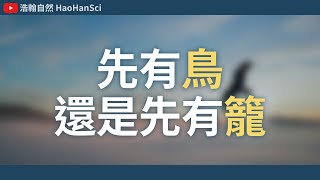 浩翰自然 HaoHanSci

先有鳥
還是先有籠